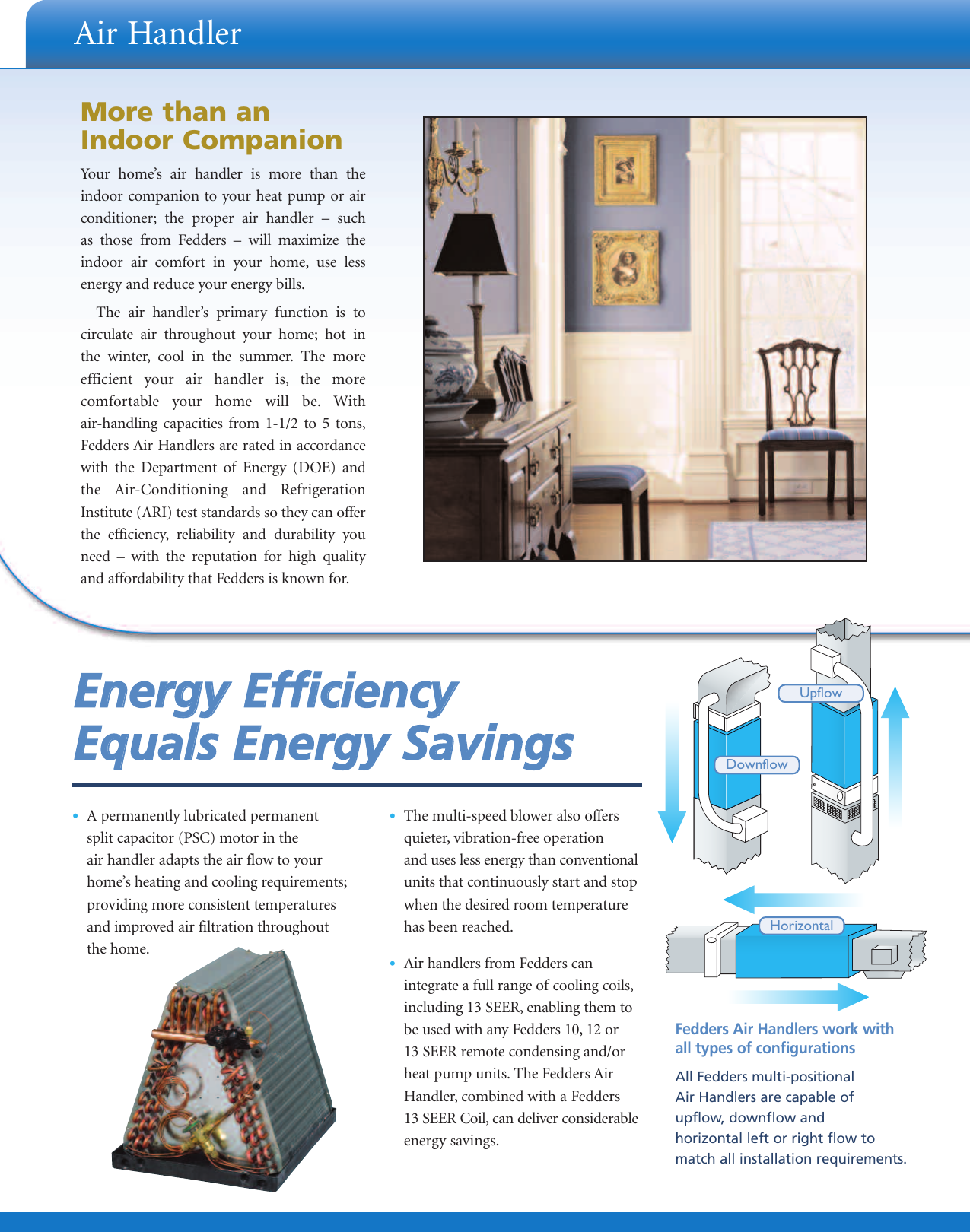 Air Handler

More than an Indoor Companion

Your home's air handler is more than the indoor companion to your heat pump or air conditioner; the proper air handler – such as those from Fedders – will maximize the indoor air comfort in your home, use less energy and reduce your energy bills.

The air handler's primary function is to circulate air throughout your home; hot in the winter, cool in the summer. The more efficient your air handler is, the more comfortable your home will be. With air-handling capacities from 1-1/2 to 5 tons, Fedders Air Handlers are rated in accordance with the Department of Energy (DOE) and the Air-Conditioning and Refrigeration Institute (ARI) test standards so they can offer the efficiency, reliability and durability you need – with the reputation for high quality and affordability that Fedders is known for.

Energy Efficiency Equals Energy Savings

• A permanently lubricated permanent split capacitor (PSC) motor in the air handler adapts the air flow to your home's heating and cooling requirements; providing more consistent temperatures and improved air filtration throughout the home.

• The multi-speed blower also offers quieter, vibration-free operation and uses less energy than conventional units that continuously start and stop when the desired room temperature has been reached.

• Air handlers from Fedders can integrate a full range of cooling coils, including 13 SEER, enabling them to be used with any Fedders 10, 12 or 13 SEER remote condensing and/or heat pump units. The Fedders Air Handler, combined with a Fedders 13 SEER Coil, can deliver considerable energy savings.

Upflow

Downflow

Horizontal

Fedders Air Handlers work with all types of configurations

All Fedders multi-positional Air Handlers are capable of upflow, downflow and horizontal left or right flow to match all installation requirements.